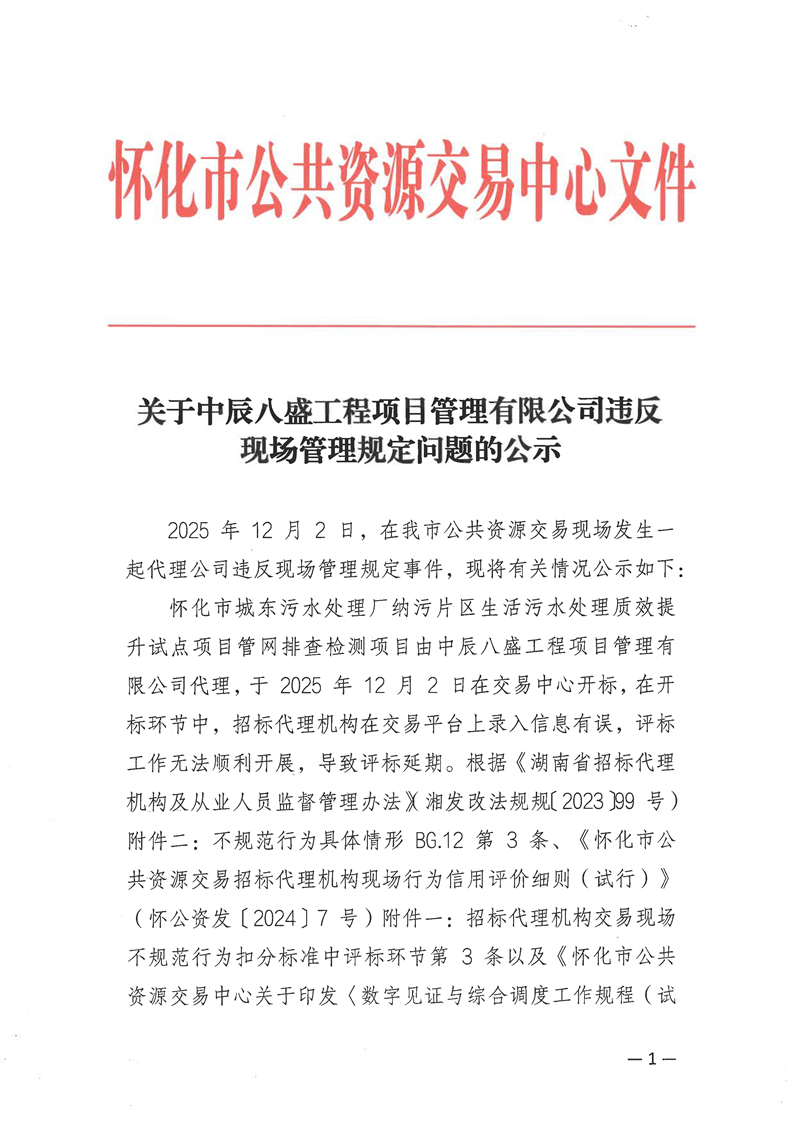 怀化市公共资源交易中心文件

关于中辰八盛工程项目管理有限公司违反现场管理规定问题的公示

2025 年 12 月 2 日，在我市公共资源交易现场发生一起代理公司违反现场管理规定事件，现将有关情况公示如下：

怀化市城东污水处理厂纳污片区生活污水处理质效提升试点项目管网排查检测项目由中辰八盛工程项目管理有限公司代理，于 2025 年 12 月 2 日在交易中心开标，在开标环节中，招标代理机构在交易平台上录入信息有误，评标工作无法顺利开展，导致评标延期。根据《湖南省招标代理机构及从业人员监督管理办法》（湘发改法规〔2023〕99 号）附件二：不规范行为具体情形 BG.12 第 3 条、《怀化市公共资源交易招标代理机构现场行为信用评价细则（试行）》（怀公资发〔2024〕7 号）附件一：招标代理机构交易现场不规范行为扣分标准中评标环节第 3 条以及《怀化市公共资源交易中心关于印发〈数字见证与综合调度工作规程（试

—1—